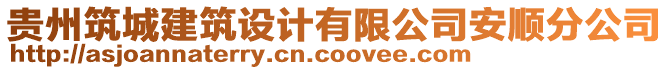 贵州筑城建筑设计有限公司安顺分公司
http://asjoannaterry.cn.coovee.com